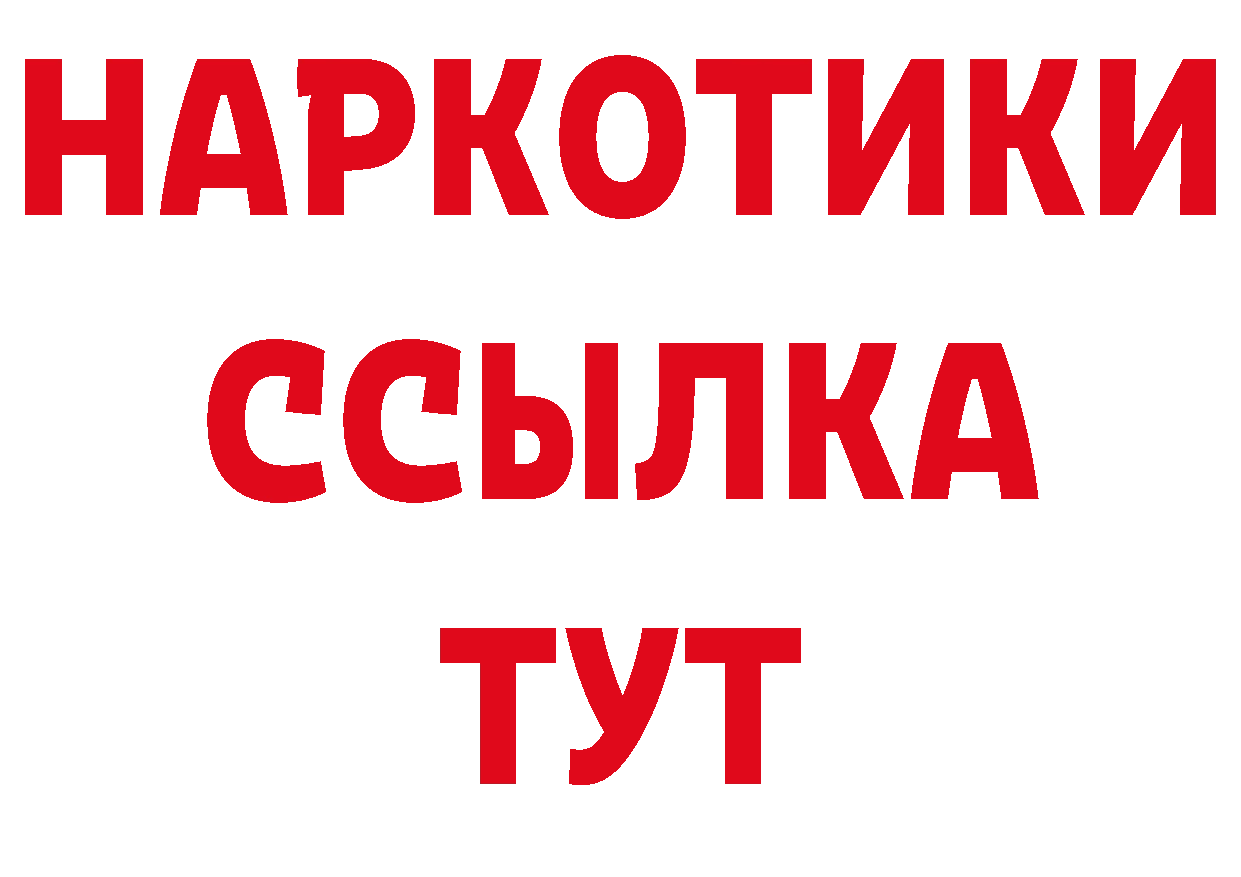 НАРКОТИКИ
ССЫЛКА
ТУТ